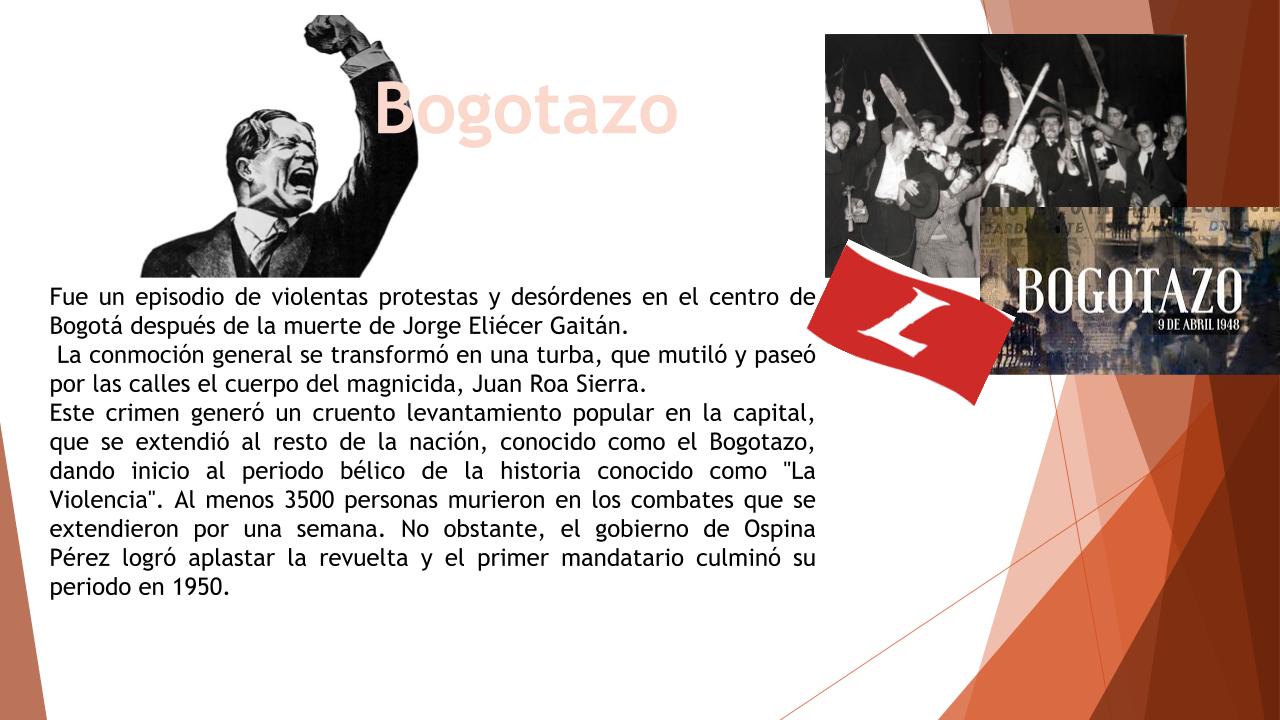 Bogotazo

Fue un episodio de violentas protestas y desórdenes en el centro de Bogotá después de la muerte de Jorge Eliécer Gaitán.

La conmoción general se transformó en una turba, que mutiló y paseó por las calles el cuerpo del magnicida, Juan Roa Sierra.

Este crimen generó un cruento levantamiento popular en la capital, que se extendió al resto de la nación, conocido como el Bogotazo, dando inicio al periodo bélico de la historia conocido como "La Violencia". Al menos 3500 personas murieron en los combates que se extendieron por una semana. No obstante, el gobierno de Ospina Pérez logró aplastar la revuelta y el primer mandatario culminó su periodo en 1950.

L

BOGOTAZO
9 DE ABRIL 1948